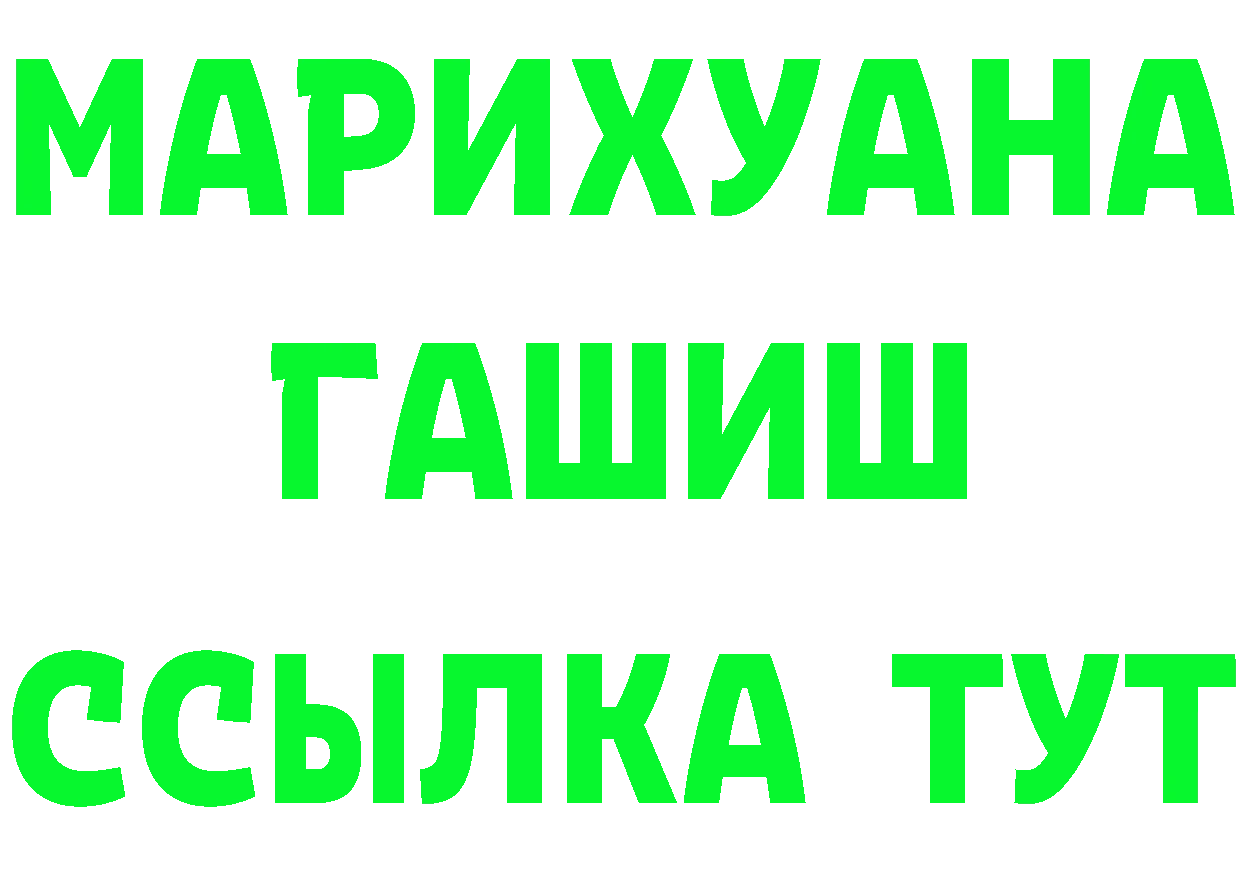 МАРИХУАНА
ГАШИШ
ССЫЛКА ТУТ